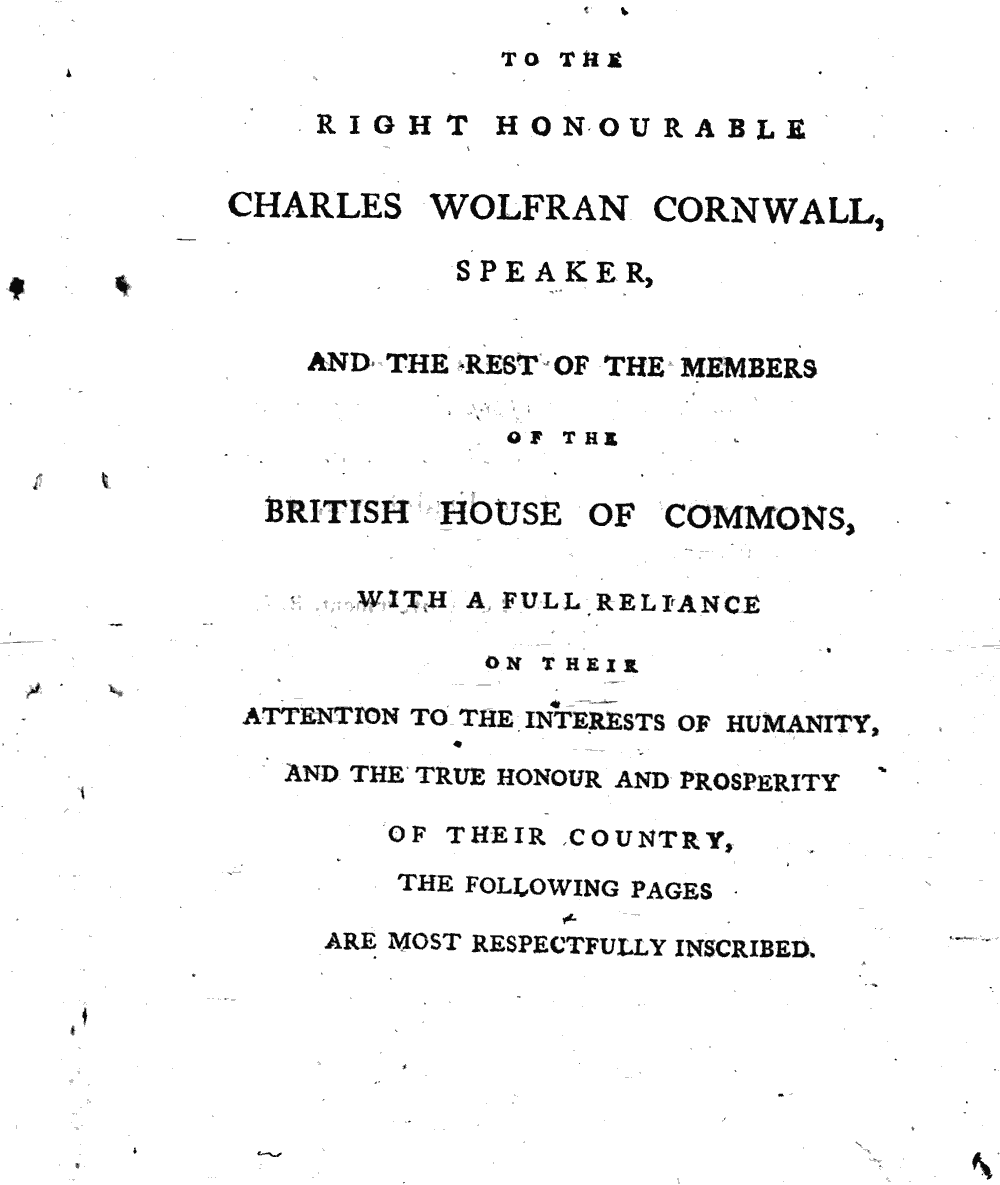 TO THE

RIGHT HONOURABLE

CHARLES WOLFRAN CORNWALL,

SPEAKER,

AND THE REST OF THE MEMBERS

OF THE

BRITISH HOUSE OF COMMONS,

WITH A FULL RELIANCE

ON THEIR

ATTENTION TO THE INTERESTS OF HUMANITY,

AND THE TRUE HONOUR AND PROSPERITY

OF THEIR COUNTRY,

THE FOLLOWING PAGES

ARE MOST RESPECTFULLY INSCRIBED.